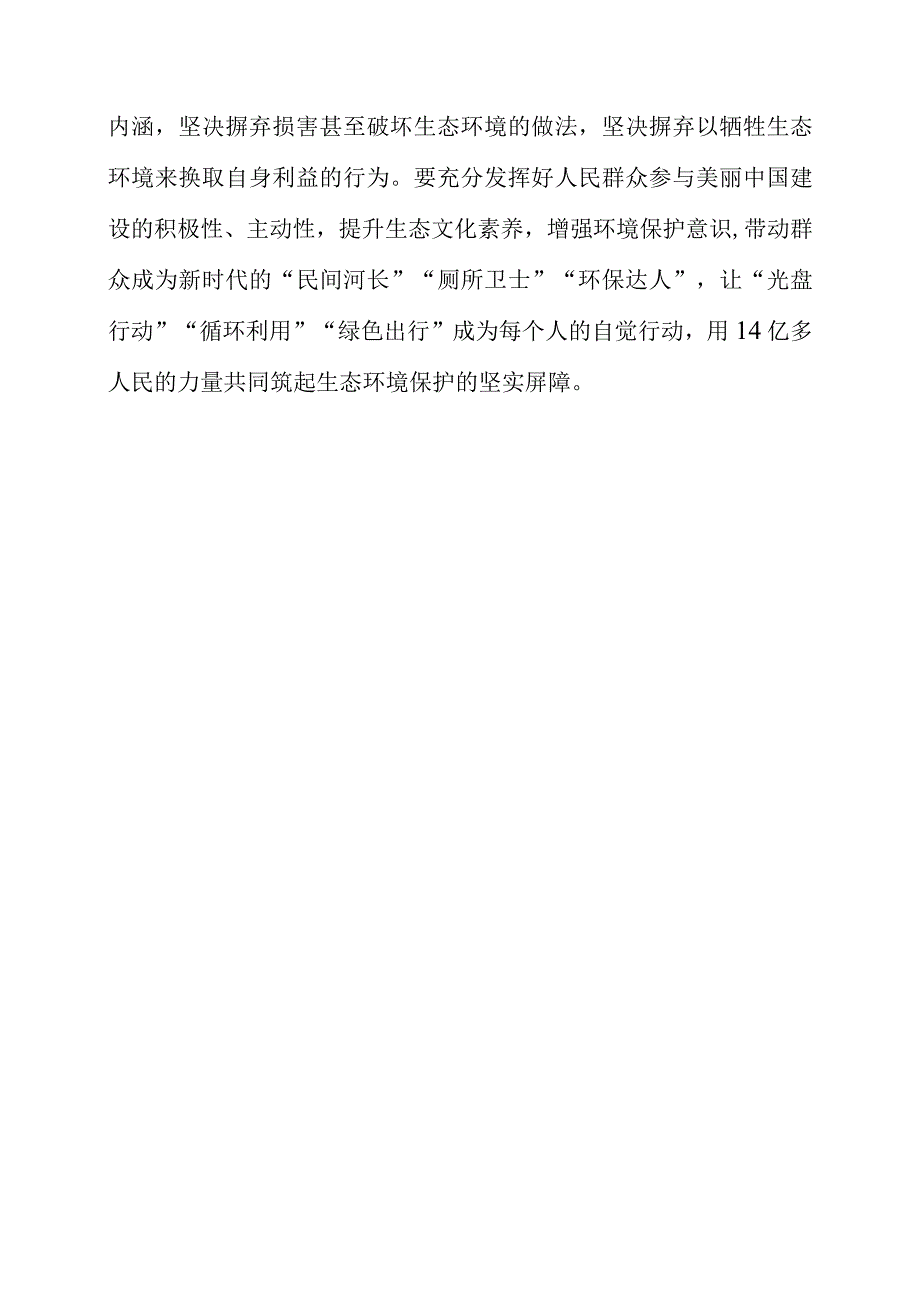 内涵，坚决摒弃损害甚至破坏生态环境的做法，坚决摒弃以牺牲生态环境来换取自身利益的行为。要充分发挥好人民群众参与美丽中国建设的积极性、主动性，提升生态文化素养，增强环境保护意识,带动群众成为新时代的“民间河长”“厕所卫士”“环保达人”，让“光盘行动”“循环利用”“绿色出行”成为每个人的自觉行动，用14亿多人民的力量共同筑起生态环境保护的坚实屏障。